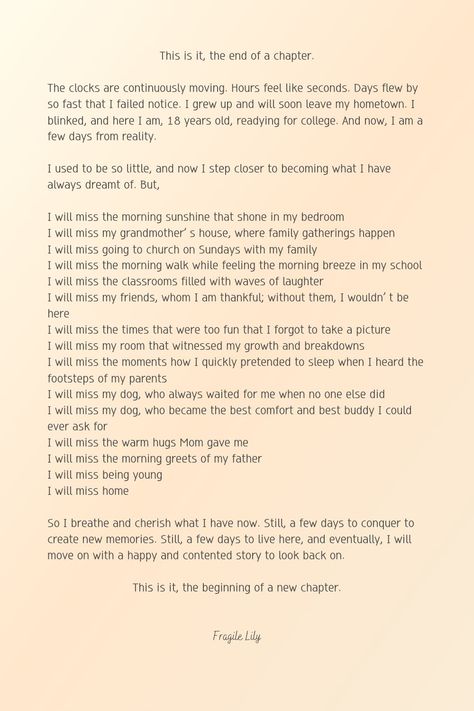 This is it, the end of a chapter.

The clocks are continuously moving. Hours feel like seconds. Days flew by so fast that I failed notice. I grew up and will soon leave my hometown. I blinked, and here I am, 18 years old, readying for college. And now, I am a few days from reality.

I used to be so little, and now I step closer to becoming what I have always dreamt of. But,

I will miss the morning sunshine that shone in my bedroom
I will miss my grandmother' s house, where family gatherings happen
I will miss going to church on Sundays with my family
I will miss the morning walk while feeling the morning breeze in my school
I will miss the classrooms filled with waves of laughter
I will miss my friends, whom I am thankful; without them, I wouldn' t be here
I will miss the times that were too fun that I forgot to take a picture
I will miss my room that witnessed my growth and breakdowns
I will miss the moments how I quickly pretended to sleep when I heard the footsteps of my parents
I will miss my dog, who always waited for me when no one else did
I will miss my dog, who became the best comfort and best buddy I could ever ask for
I will miss the warm hugs Mom gave me
I will miss the morning greets of my father
I will miss being young
I will miss home

So I breathe and cherish what I have now. Still, a few days to conquer to create new memories. Still, a few days to live here, and eventually, I will move on with a happy and contented story to look back on.

This is it, the beginning of a new chapter.

Fragile Lily